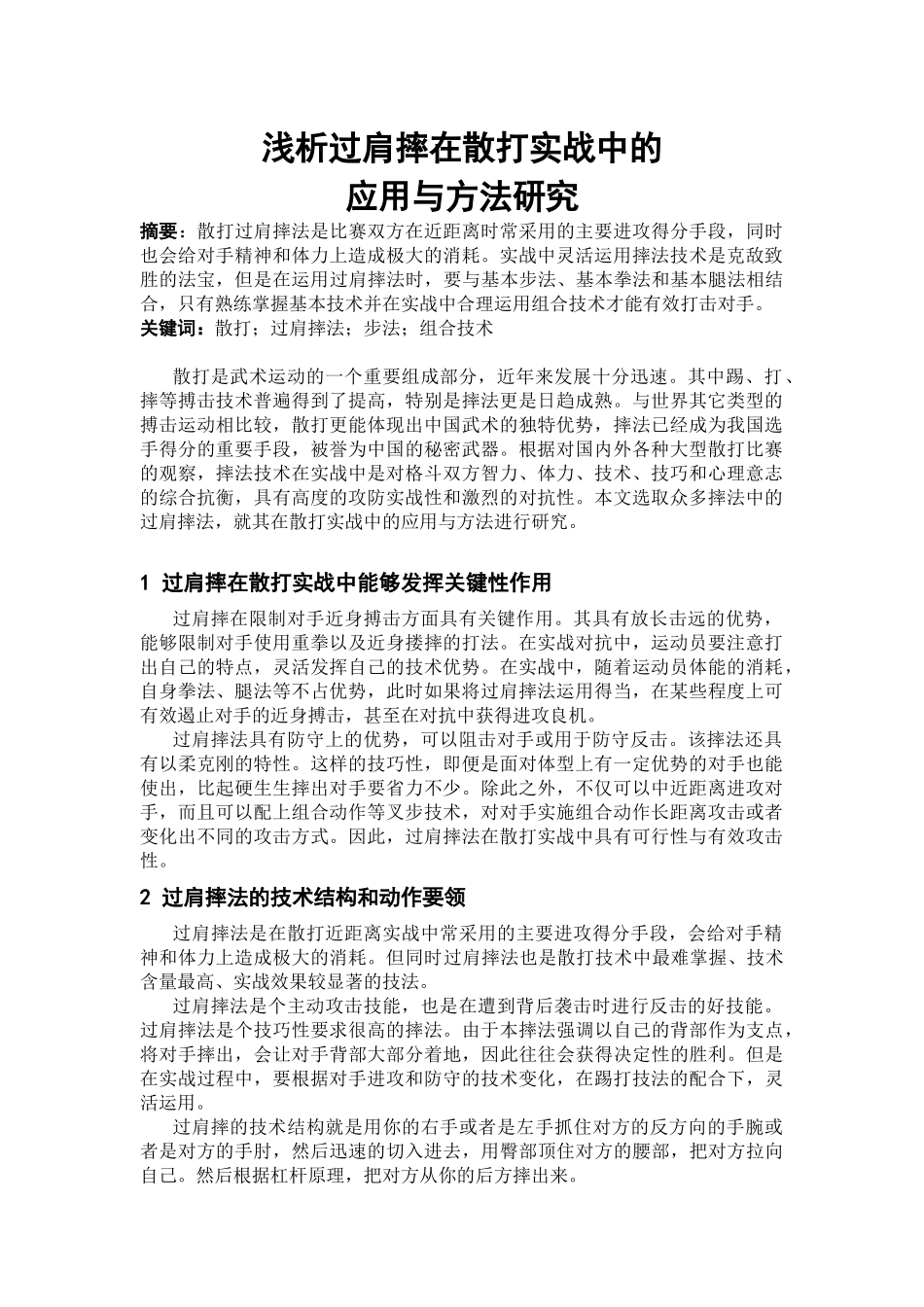 浅析过肩摔在散打实战中的
应用与方法研究

摘要：散打过肩摔法是比赛双方在近距离时常采用的主要进攻得分手段，同时也会给对手精神和体力上造成极大的消耗。实战中灵活运用摔法技术是克敌致胜的法宝，但是在运用过肩摔法时，要与基本步法、基本拳法和基本腿法相结合，只有熟练掌握基本技术并在实战中合理运用组合技术才能有效打击对手。
关键词：散打；过肩摔法；步法；组合技术

散打是武术运动的一个重要组成部分，近年来发展十分迅速。其中踢、打、摔等搏击技术普遍得到了提高，特别是摔法更是日趋成熟。与世界其它类型的搏击运动相比较，散打更能体现出中国武术的独特优势，摔法已经成为我国选手得分的重要手段，被誉为中国的秘密武器。根据对国内外各种大型散打比赛的观察，摔法技术在实战中是对格斗双方智力、体力、技术、技巧和心理意志的综合抗衡，具有高度的攻防实战性和激烈的对抗性。本文选取众多摔法中的过肩摔法，就其在散打实战中的应用与方法进行研究。

1 过肩摔在散打实战中能够发挥关键性作用

过肩摔在限制对手近身搏击方面具有关键作用。其具有放长击远的优势，能够限制对手使用重拳以及近身搂摔的打法。在实战对抗中，运动员要注意打出自己的特点，灵活发挥自己的技术优势。在实战中，随着运动员体能的消耗，自身拳法、腿法等不占优势，此时如果将过肩摔法运用得当，在某些程度上可有效遏止对手的近身搏击，甚至在对抗中获得进攻良机。

过肩摔法具有防守上的优势，可以阻击对手或用于防守反击。该摔法还具有以柔克刚的特性。这样的技巧性，即便是面对体型上有一定优势的对手也能使出，比起硬生生摔出对手要省力不少。除此之外，不仅可以中近距离进攻对手，而且可以配上组合动作等叉步技术，对对手实施组合动作长距离攻击或者变化出不同的攻击方式。因此，过肩摔法在散打实战中具有可行性与有效攻击性。

2 过肩摔法的技术结构和动作要领

过肩摔法是在散打近距离实战中常采用的主要进攻得分手段，会给对手精神和体力上造成极大的消耗。但同时过肩摔法也是散打技术中最难掌握、技术含量最高、实战效果较显著的技法。

过肩摔法是个主动攻击技能，也是在遭到背后袭击时进行反击的好技能。过肩摔法是个技巧性要求很高的摔法。由于本摔法强调以自己的背部作为支点，将对手摔出，会让对手背部大部分着地，因此往往会获得决定性的胜利。但是在实战过程中，要根据对手进攻和防守的技术变化，在踢打技法的配合下，灵活运用。

过肩摔的技术结构就是用你的右手或者是左手抓住对方的反方向的手腕或者是对方的手肘，然后迅速的切入进去，用臀部顶住对方的腰部，把对方拉向自己。然后根据杠杆原理，把对方从你的后方摔出来。